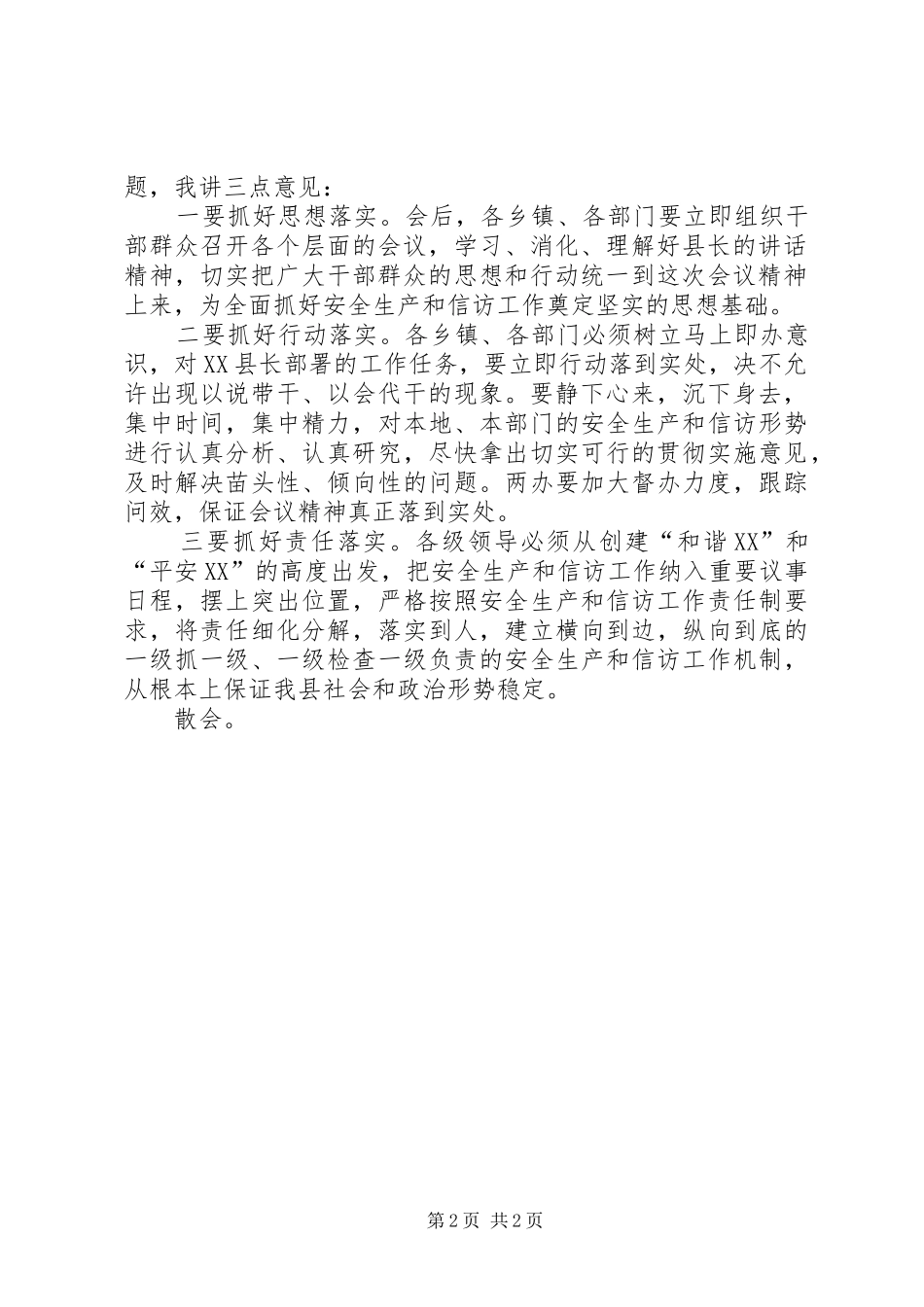 题，我讲三点意见：

一要抓好思想落实。会后，各乡镇、各部门要立即组织干部群众召开各个层面的会议，学习、消化、理解好县长的讲话精神，切实把广大干部群众的思想和行动统一到这次会议精神上来，为全面抓好安全生产和信访工作奠定坚实的思想基础。

二要抓好行动落实。各乡镇、各部门必须树立马上即办意识，对XX县长部署的工作任务，要立即行动落到实处，决不允许出现以说带干、以会代干的现象。要静下心来，沉下身去，集中时间，集中精力，对本地、本部门的安全生产和信访形势进行认真分析、认真研究，尽快拿出切实可行的贯彻实施意见，及时解决苗头性、倾向性的问题。两办要加大督办力度，跟踪问效，保证会议精神真正落到实处。

三要抓好责任落实。各级领导必须从创建“和谐XX”和“平安XX”的高度出发，把安全生产和信访工作纳入重要议事日程，摆上突出位置，严格按照安全生产和信访工作责任制要求，将责任细化分解，落实到人，建立横向到边，纵向到底的一级抓一级、一级检查一级负责的安全生产和信访工作机制，从根本上保证我县社会和政治形势稳定。

散会。

第2页 共2页